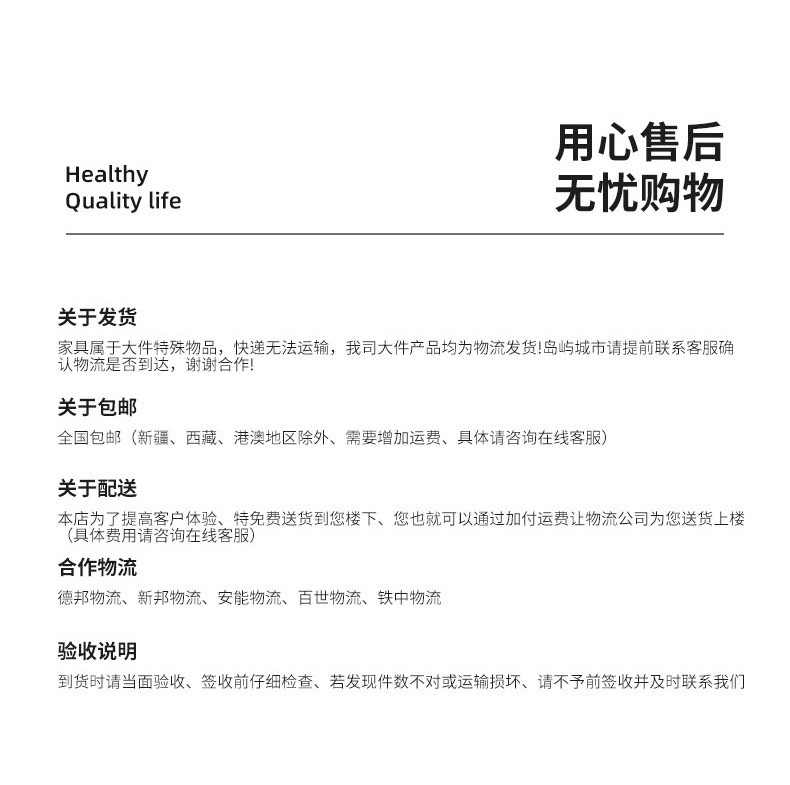 Healthy
Quality life

用心售后
无忧购物

关于发货
家具属于大件特殊物品，快递无法运输，我司大件产品均为物流发货!岛屿城市请提前联系客服确认物流是否到达，谢谢合作!

关于包邮
全国包邮（新疆、西藏、港澳地区除外、需要增加运费、具体请咨询在线客服）

关于配送
本店为了提高客户体验、特免费送货到您楼下、您也就可以通过加付运费让物流公司为您送货上楼（具体费用请咨询在线客服）

合作物流
德邦物流、新邦物流、安能物流、百世物流、铁中物流

验收说明
到货时请当面验收、签收前仔细检查、若发现件数不对或运输损坏、请不予前签收并及时联系我们